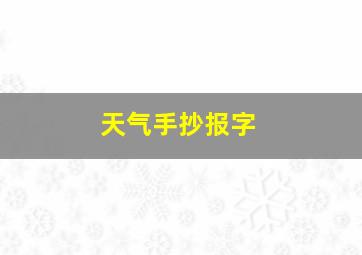 天气手抄报字